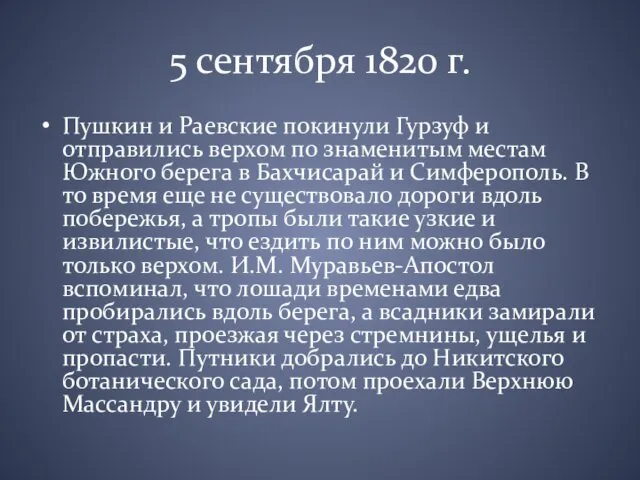 5 сентября 1820 г.

• Пушкин и Раевские покинули Гурзуф и отправились верхом по знаменитым местам Южного берега в Бахчисарай и Симферополь. В то время еще не существовало дороги вдоль побережья, а тропы были такие узкие и извилистые, что ездить по ним можно было только верхом. И.М. Муравьев-Апостол вспоминал, что лошади временами едва пробирались вдоль берега, а всадники замирали от страха, проезжая через стремнины, ущелья и пропасти. Путники добрались до Никитского ботанического сада, потом проехали Верхнюю Массандру и увидели Ялту.